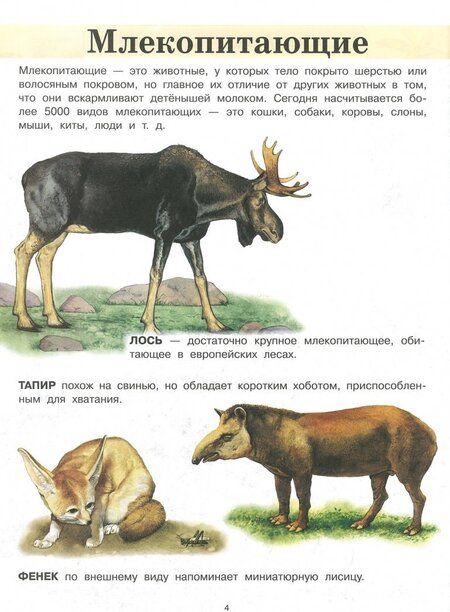 Млекопитающие

Млекопитающие — это животные, у которых тело покрыто шерстью или волосяным покровом, но главное их отличие от других животных в том, что они вскармливают детёнышей молоком. Сегодня насчитывается более 5000 видов млекопитающих — это кошки, собаки, коровы, слоны, мыши, киты, люди и т. д.

ЛОСЬ — достаточно крупное млекопитающее, обитающее в европейских лесах.

ТАПИР похож на свинью, но обладает коротким хоботом, приспособленным для хватания.

ФЕНЕК по внешнему виду напоминает миниатюрную лисицу.

4